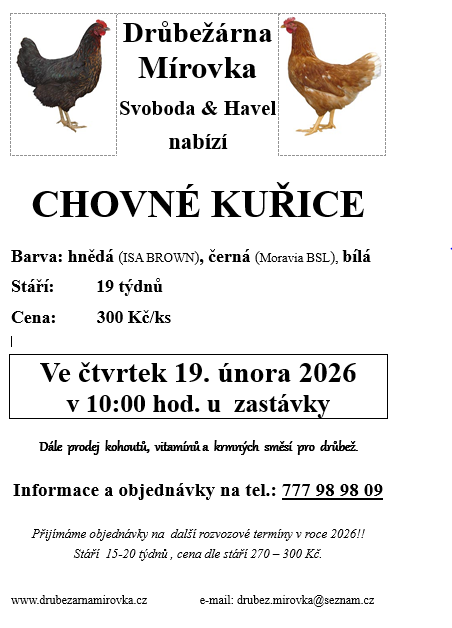 Drůbežárna Mírovka

Svoboda & Havel

nabízí

CHOVNÉ KUŘICE

Barva: hnědá (ISA BROWN), černá (Moravia BSL), bílá

Stáří: 19 týdnů

Cena: 300 Kč/ks

Ve čtvrtek 19. února 2026
v 10:00 hod. u zastávky

Dále prodej kohoutů, vitamínů a krmných směsí pro drůbež.

Informace a objednávky na tel.: 777 98 98 09

Přijímáme objednávky na další rozvozové termíny v roce 2026!!
Stáří 15-20 týdnů , cena dle stáří 270 – 300 Kč.

www.drubezarnamirovka.cz e-mail: drubez.mirovka@seznam.cz